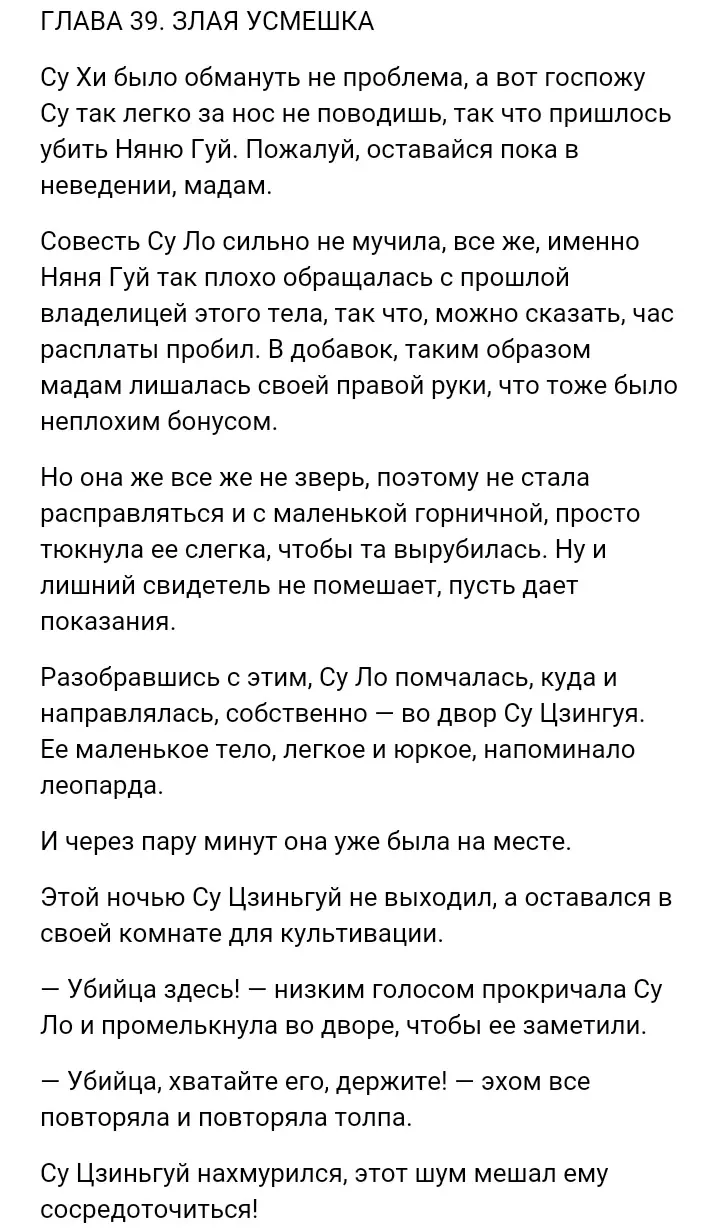 ГЛАВА 39. ЗЛАЯ УСМЕШКА

Су Хи было обмануть не проблема, а вот госпожу Су так легко за нос не поводишь, так что пришлось убить Няню Гуй. Пожалуй, оставайся пока в неведении, мадам.

Совесть Су Ло сильно не мучила, все же, именно Няня Гуй так плохо обращалась с прошлой владелицей этого тела, так что, можно сказать, час расплаты пробил. В добавок, таким образом мадам лишалась своей правой руки, что тоже было неплохим бонусом.

Но она же все же не зверь, поэтому не стала расправляться и с маленькой горничной, просто тюкнула ее слегка, чтобы та вырубилась. Ну и лишний свидетель не помешает, пусть дает показания.

Разобравшись с этим, Су Ло помчалась, куда и направлялась, собственно — во двор Су Цзингуя. Ее маленькое тело, легкое и юркое, напоминало леопарда.

И через пару минут она уже была на месте.

Этой ночью Су Цзиньгуй не выходил, а оставался в своей комнате для культивации.

— Убийца здесь! — низким голосом прокричала Су Ло и промелькнула во дворе, чтобы ее заметили.

— Убийца, хватайте его, держите! — эхом все повторяла и повторяла толпа.

Су Цзиньгуй нахмурился, этот шум мешал ему сосредоточиться!